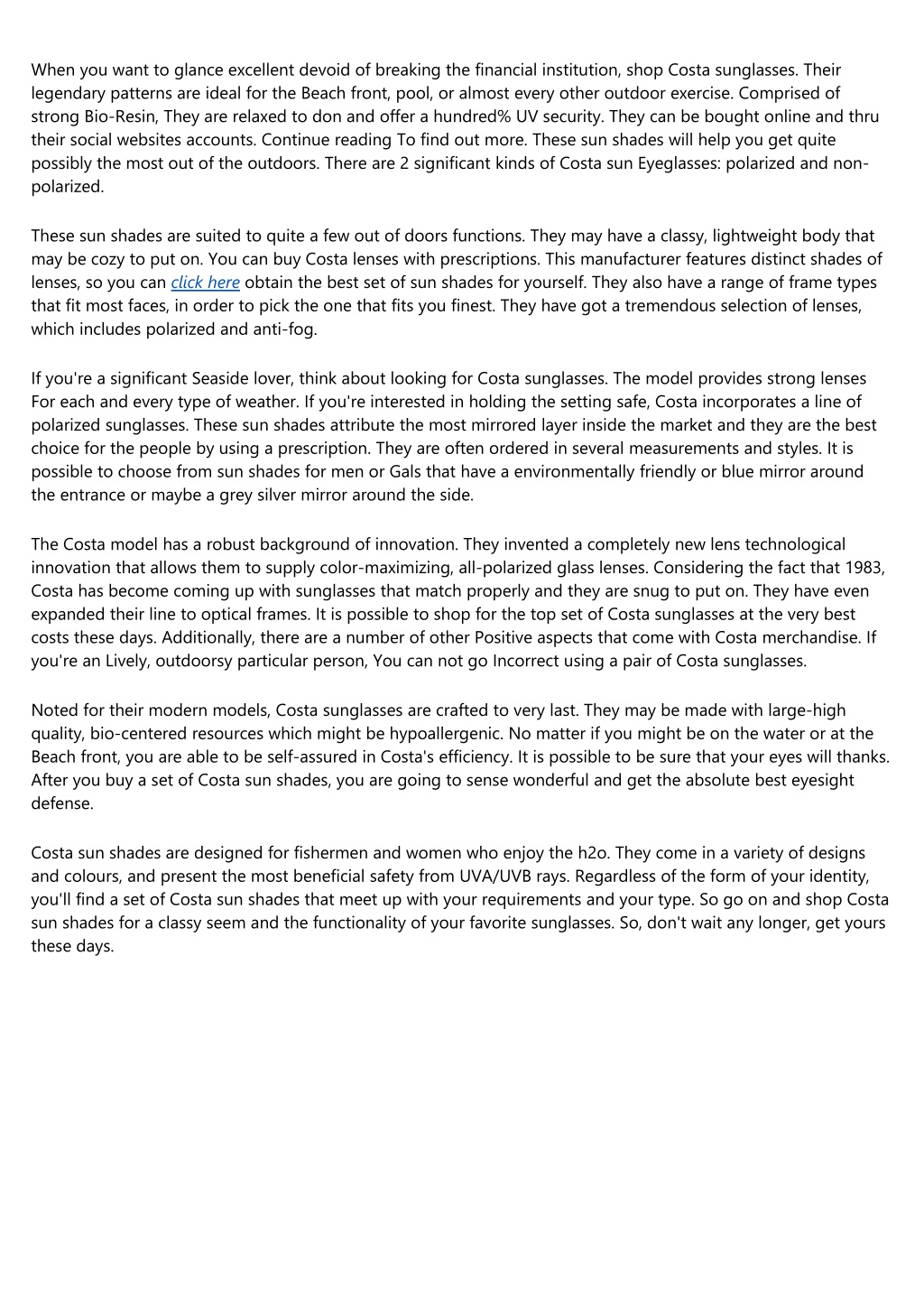 When you want to glance excellent devoid of breaking the financial institution, shop Costa sunglasses. Their legendary patterns are ideal for the Beach front, pool, or almost every other outdoor exercise. Comprised of strong Bio-Resin, They are relaxed to don and offer a hundred% UV security. They can be bought online and thru their social websites accounts. Continue reading To find out more. These sun shades will help you get quite possibly the most out of the outdoors. There are 2 significant kinds of Costa sun Eyeglasses: polarized and non-polarized.

These sun shades are suited to quite a few out of doors functions. They may have a classy, lightweight body that may be cozy to put on. You can buy Costa lenses with prescriptions. This manufacturer features distinct shades of lenses, so you can click here obtain the best set of sun shades for yourself. They also have a range of frame types that fit most faces, in order to pick the one that fits you finest. They have got a tremendous selection of lenses, which includes polarized and anti-fog.

If you're a significant Seaside lover, think about looking for Costa sunglasses. The model provides strong lenses For each and every type of weather. If you're interested in holding the setting safe, Costa incorporates a line of polarized sunglasses. These sun shades attribute the most mirrored layer inside the market and they are the best choice for the people by using a prescription. They are often ordered in several measurements and styles. It is possible to choose from sun shades for men or Gals that have a environmentally friendly or blue mirror around the entrance or maybe a grey silver mirror around the side.

The Costa model has a robust background of innovation. They invented a completely new lens technological innovation that allows them to supply color-maximizing, all-polarized glass lenses. Considering the fact that 1983, Costa has become coming up with sunglasses that match properly and they are snug to put on. They have even expanded their line to optical frames. It is possible to shop for the top set of Costa sunglasses at the very best costs these days. Additionally, there are a number of other Positive aspects that come with Costa merchandise. If you're an Lively, outdoorsy particular person, You can not go Incorrect using a pair of Costa sunglasses.

Noted for their modern models, Costa sunglasses are crafted to very last. They may be made with large-high quality, bio-centered resources which might be hypoallergenic. No matter if you might be on the water or at the Beach front, you are able to be self-assured in Costa's efficiency. It is possible to be sure that your eyes will thanks. After you buy a set of Costa sun shades, you are going to sense wonderful and get the absolute best eyesight defense.

Costa sun shades are designed for fishermen and women who enjoy the h2o. They come in a variety of designs and colours, and present the most beneficial safety from UVA/UVB rays. Regardless of the form of your identity, you'll find a set of Costa sun shades that meet up with your requirements and your type. So go on and shop Costa sun shades for a classy seem and the functionality of your favorite sunglasses. So, don't wait any longer, get yours these days.